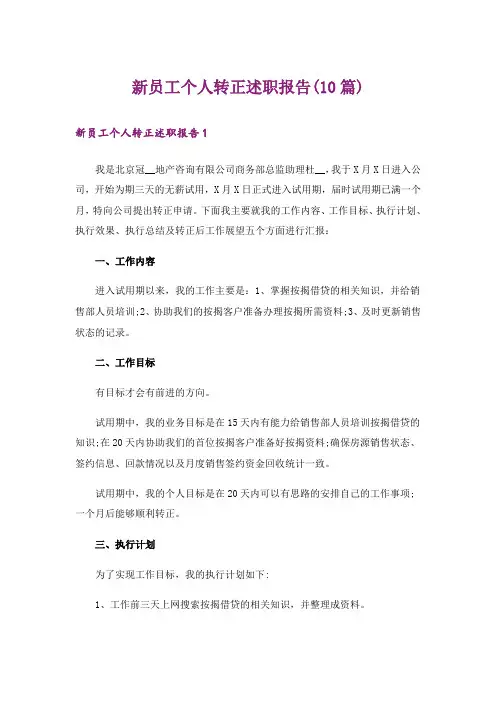 新员工个人转正述职报告(10篇)

新员工个人转正述职报告1

我是北京冠__地产咨询有限公司商务部总监助理杜__，我于X月X日进入公司，开始为期三天的无薪试用，X月X日正式进入试用期，届时试用期已满一个月，特向公司提出转正申请。下面我主要就我的工作内容、工作目标、执行计划、执行效果、执行总结及转正后工作展望五个方面进行汇报：

一、工作内容

进入试用期以来，我的工作主要是：1、掌握按揭借贷的相关知识，并给销售部人员培训;2、协助我们的按揭客户准备办理按揭所需资料;3、及时更新销售状态的记录。

二、工作目标

有目标才会有前进的方向。

试用期中，我的业务目标是在15天内有能力给销售部人员培训按揭借贷的知识;在20天内协助我们的首位按揭客户准备好按揭资料;确保房源销售状态、签约信息、回款情况以及月度销售签约资金回收统计一致。

试用期中，我的个人目标是在20天内可以有思路的安排自己的工作事项;一个月后能够顺利转正。

三、执行计划

为了实现工作目标，我的执行计划如下：

1、工作前三天上网搜索按揭借贷的相关知识，并整理成资料。